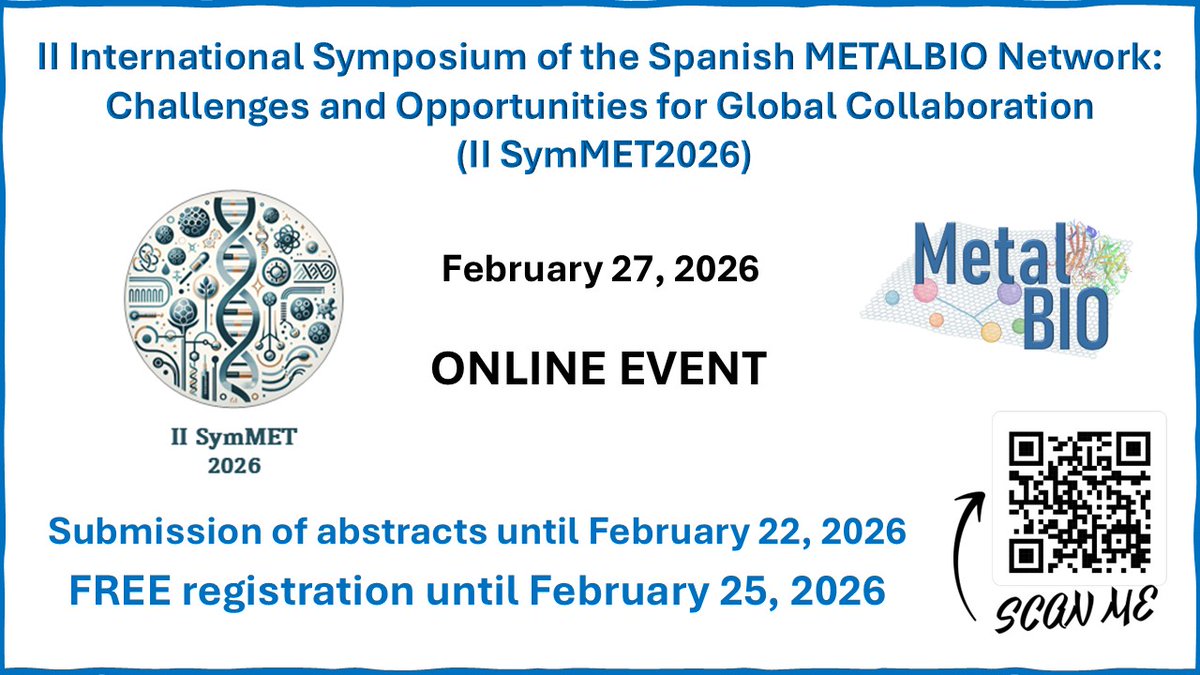 II International Symposium of the Spanish METALBIO Network: Challenges and Opportunities for Global Collaboration (II SymMET2026)

II SymMET
2026

February 27, 2026

ONLINE EVENT

Metal
BIO

Submission of abstracts until February 22, 2026

FREE registration until February 25, 2026

SCAN ME